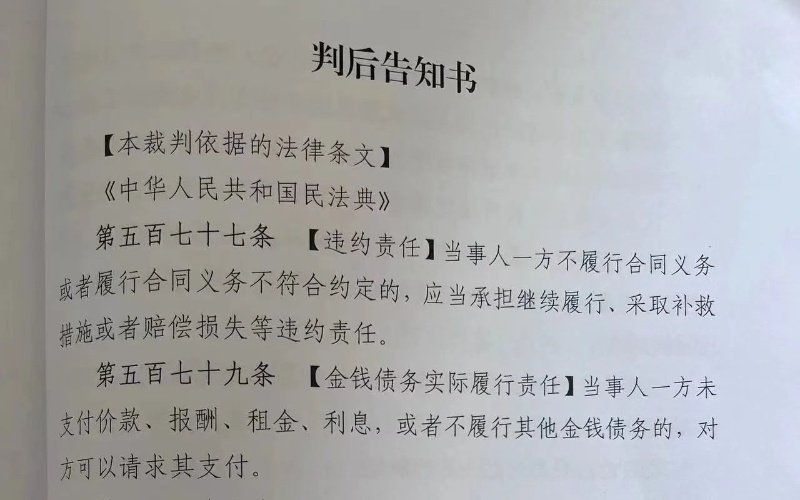 判后告知书

【本裁判依据的法律条文】

《中华人民共和国民法典》

第五百七十七条 【违约责任】当事人一方不履行合同义务或者履行合同义务不符合约定的，应当承担继续履行、采取补救措施或者赔偿损失等违约责任。

第五百七十九条 【金钱债务实际履行责任】当事人一方未支付价款、报酬、租金、利息，或者不履行其他金钱债务的，对方可以请求其支付。